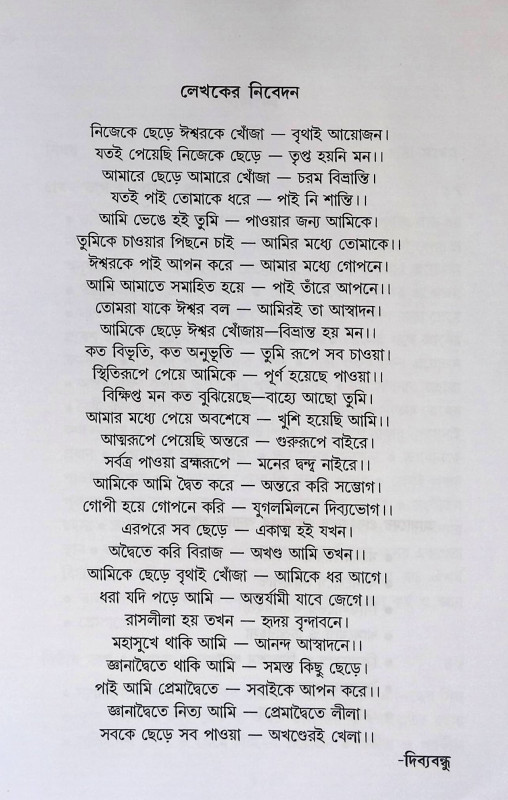 লেখকের নিবেদন

নিজেকে ছেড়ে ঈশ্বরকে খোঁজা — বৃথাই আয়োজন।
যতই পেয়েছি নিজেকে ছেড়ে — তৃপ্ত হয়নি মন।।
আমারে ছেড়ে আমারে খোঁজা — চরম বিভ্রান্তি।
যতই পাই তোমাকে ধরে — পাই নি শান্তি।।
আমি ভেঙে হই তুমি — পাওয়ার জন্য আমিকে।
তুমিকে চাওয়ার পিছনে চাই — আমির মধ্যে তোমাকে।।
ঈশ্বরকে পাই আপন করে — আমার মধ্যে গোপনে।
আমি আমাতে সমাহিত হয়ে — পাই তাঁরে আপনে।।
তোমরা যাকে ঈশ্বর বল — আমিরই তা আস্বাদন।
আমিকে ছেড়ে ঈশ্বর খোঁজায়—বিভ্রান্ত হয় মন।।
কত বিভূতি, কত অনুভূতি — তুমি রূপে সব চাওয়া।
স্থিতিরূপে পেয়ে আমিকে — পূর্ণ হয়েছে পাওয়া।।
বিক্ষিপ্ত মন কত বুঝিয়েছে—বাহ্যে আছো তুমি।
আমার মধ্যে পেয়ে অবশেষে — খুশি হয়েছি আমি।।
আত্মরূপে পেয়েছি অন্তরে — গুরুরূপে বাইরে।
সর্বত্র পাওয়া ব্রহ্মরূপে — মনের দ্বন্দ্ব নাইরে।।
আমিকে আমি দ্বৈত করে — অন্তরে করি সম্ভোগ।
গোপী হয়ে গোপনে করি — যুগলমিলনে দিব্যভোগ।।
এরপরে সব ছেড়ে — একাত্ম হই যখন।
অদ্বৈতে করি বিরাজ — অখণ্ড আমি তখন।।
আমিকে ছেড়ে বৃথাই খোঁজা — আমিকে ধর আগে।
ধরা যদি পড়ে আমি — অন্তর্যামী যাবে জেগে।।
রাসলীলা হয় তখন — হৃদয় বৃন্দাবনে।
মহাসুখে থাকি আমি — আনন্দ আস্বাদনে।।
জ্ঞানাদ্বৈতে থাকি আমি — সমস্ত কিছু ছেড়ে।
পাই আমি প্রেমাদ্বৈতে — সবাইকে আপন করে।।
জ্ঞানাদ্বৈতে নিত্য আমি — প্রেমাদ্বৈতে লীলা।
সবকে ছেড়ে সব পাওয়া — অখণ্ডেরই খেলা।।

-দিব্যবন্ধু